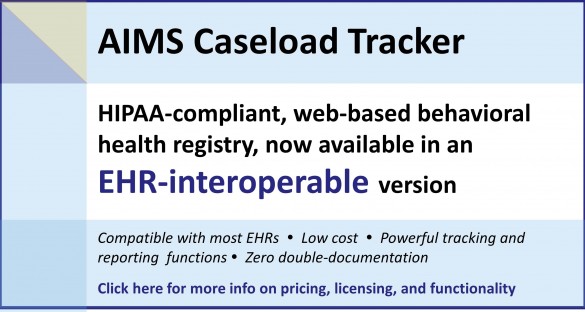 AIMS Caseload Tracker

HIPAA-compliant, web-based behavioral health registry, now available in an EHR-interoperable version

Compatible with most EHRs • Low cost • Powerful tracking and reporting functions • Zero double-documentation

Click here for more info on pricing, licensing, and functionality